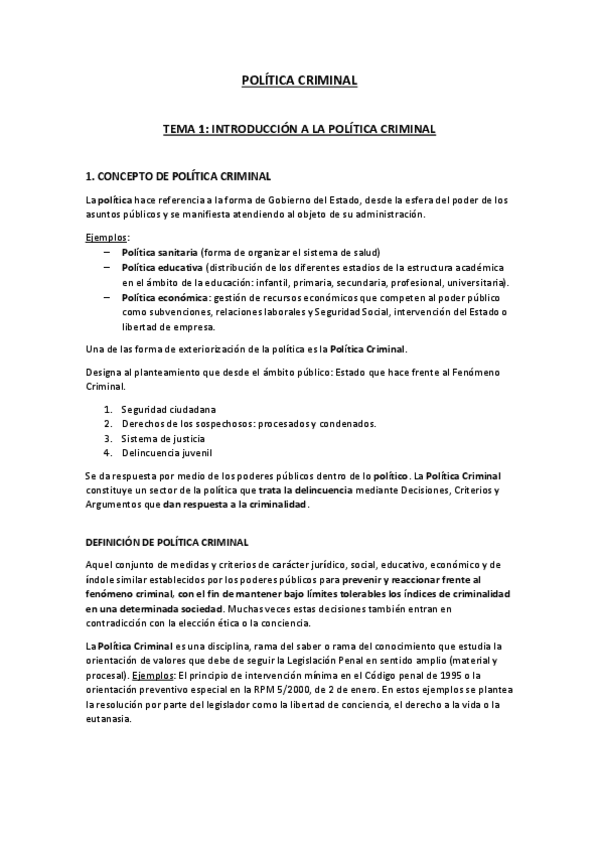 POLÍTICA CRIMINAL

TEMA 1: INTRODUCCIÓN A LA POLÍTICA CRIMINAL

1. CONCEPTO DE POLÍTICA CRIMINAL

La política hace referencia a la forma de Gobierno del Estado, desde la esfera del poder de los asuntos públicos y se manifiesta atendiendo al objeto de su administración.

Ejemplos:
– Política sanitaria (forma de organizar el sistema de salud)
– Política educativa (distribución de los diferentes estadios de la estructura académica en el ámbito de la educación: infantil, primaria, secundaria, profesional, universitaria).
– Política económica: gestión de recursos económicos que competen al poder público como subvenciones, relaciones laborales y Seguridad Social, intervención del Estado o libertad de empresa.

Una de las forma de exteriorización de la política es la Política Criminal.

Designa al planteamiento que desde el ámbito público: Estado que hace frente al Fenómeno Criminal.

1. Seguridad ciudadana
2. Derechos de los sospechosos: procesados y condenados.
3. Sistema de justicia
4. Delincuencia juvenil

Se da respuesta por medio de los poderes públicos dentro de lo político. La Política Criminal constituye un sector de la política que trata la delincuencia mediante Decisiones, Criterios y Argumentos que dan respuesta a la criminalidad.

DEFINICIÓN DE POLÍTICA CRIMINAL

Aquel conjunto de medidas y criterios de carácter jurídico, social, educativo, económico y de índole similar establecidos por los poderes públicos para prevenir y reaccionar frente al fenómeno criminal, con el fin de mantener bajo límites tolerables los índices de criminalidad en una determinada sociedad. Muchas veces estas decisiones también entran en contradicción con la elección ética o la conciencia.

La Política Criminal es una disciplina, rama del saber o rama del conocimiento que estudia la orientación de valores que debe de seguir la Legislación Penal en sentido amplio (material y procesal). Ejemplos: El principio de intervención mínima en el Código penal de 1995 o la orientación preventivo especial en la RPM 5/2000, de 2 de enero. En estos ejemplos se plantea la resolución por parte del legislador como la libertad de conciencia, el derecho a la vida o la eutanasia.